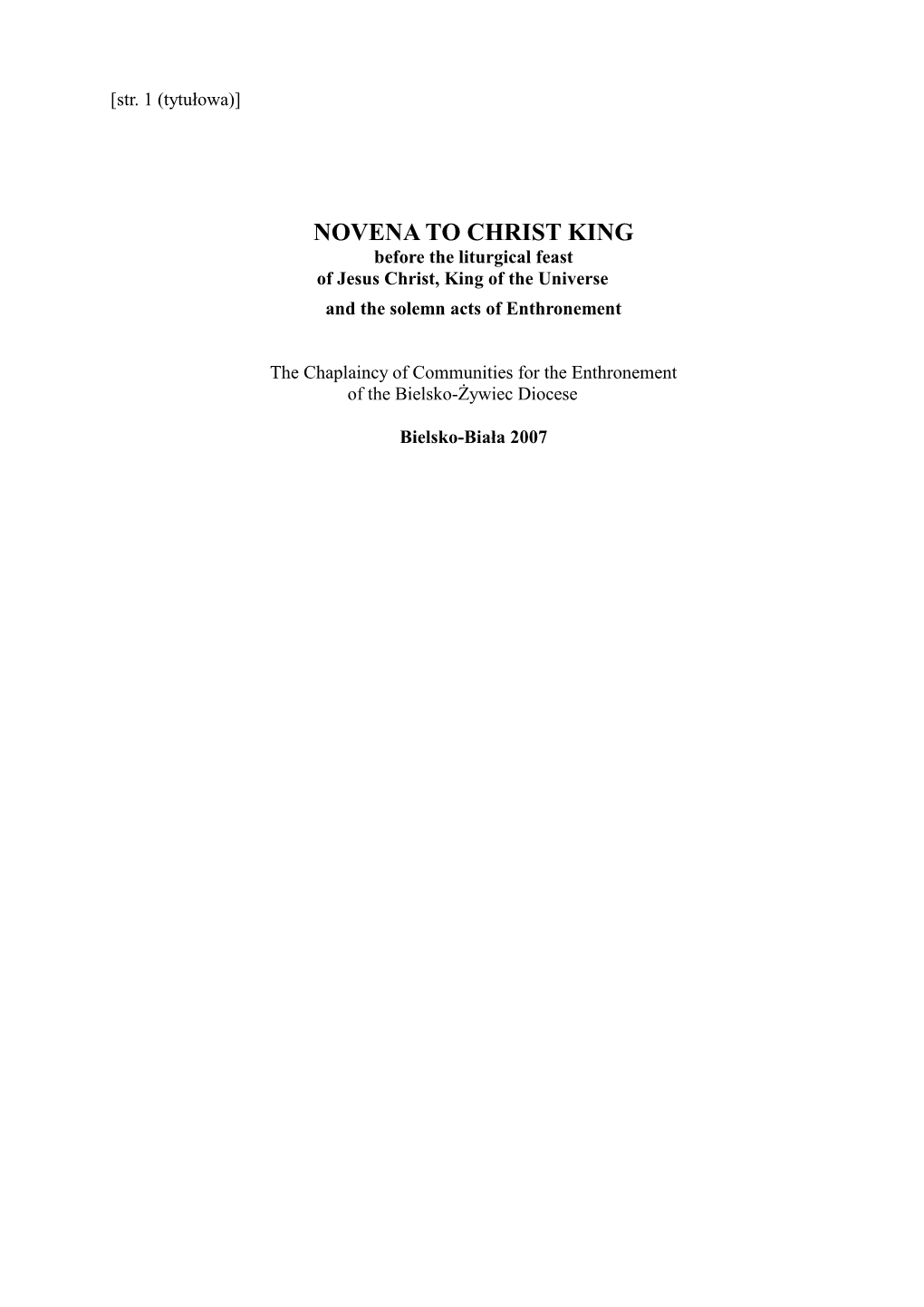 [str. 1 (tytułowa)]

NOVENA TO CHRIST KING
before the liturgical feast
of Jesus Christ, King of the Universe
and the solemn acts of Enthronement

The Chaplaincy of Communities for the Enthronement
of the Bielsko-Żywiec Diocese

Bielsko-Biała 2007